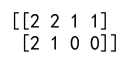 [[2 2 1 1]
 [2 1 0 0]]